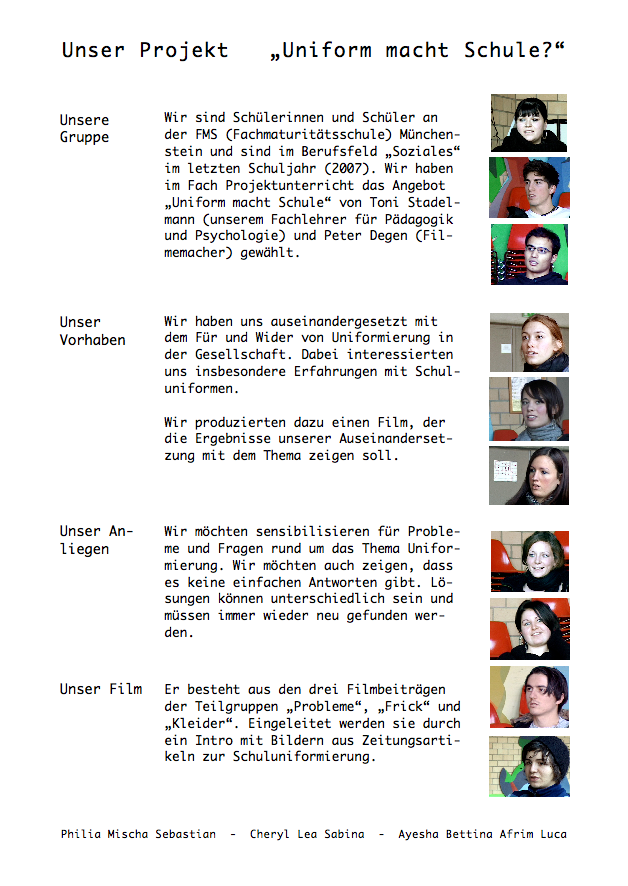 Unser Projekt „Uniform macht Schule?“

Unsere Gruppe

Wir sind Schülerinnen und Schüler an der FMS (Fachmaturitätsschule) Münchenstein und sind im Berufsfeld „Soziales“ im letzten Schuljahr (2007). Wir haben im Fach Projektunterricht das Angebot „Uniform macht Schule“ von Toni Stadelmann (unserem Fachlehrer für Pädagogik und Psychologie) und Peter Degen (Filmemacher) gewählt.

Unser Vorhaben

Wir haben uns auseinandergesetzt mit dem Für und Wider von Uniformierung in der Gesellschaft. Dabei interessierten uns insbesondere Erfahrungen mit Schuluniformen.

Wir produzierten dazu einen Film, der die Ergebnisse unserer Auseinandersetzung mit dem Thema zeigen soll.

Unser Anliegen

Wir möchten sensibilisieren für Probleme und Fragen rund um das Thema Uniformierung. Wir möchten auch zeigen, dass es keine einfachen Antworten gibt. Lösungen können unterschiedlich sein und müssen immer wieder neu gefunden werden.

Unser Film

Er besteht aus den drei Filmbeiträgen der Teilgruppen „Probleme“, „Frick“ und „Kleider“. Eingeleitet werden sie durch ein Intro mit Bildern aus Zeitungsartikeln zur Schuluniformierung.

Philia Mischa Sebastian - Cheryl Lea Sabina - Ayesha Bettina Afrim Luca